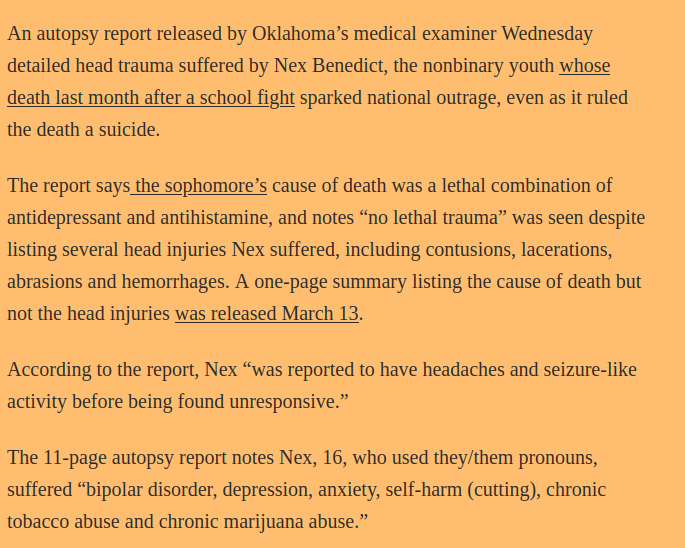 An autopsy report released by Oklahoma’s medical examiner Wednesday detailed head trauma suffered by Nex Benedict, the nonbinary youth whose death last month after a school fight sparked national outrage, even as it ruled the death a suicide.

The report says the sophomore’s cause of death was a lethal combination of antidepressant and antihistamine, and notes “no lethal trauma” was seen despite listing several head injuries Nex suffered, including contusions, lacerations, abrasions and hemorrhages. A one-page summary listing the cause of death but not the head injuries was released March 13.

According to the report, Nex “was reported to have headaches and seizure-like activity before being found unresponsive.”

The 11-page autopsy report notes Nex, 16, who used they/them pronouns, suffered “bipolar disorder, depression, anxiety, self-harm (cutting), chronic tobacco abuse and chronic marijuana abuse.”